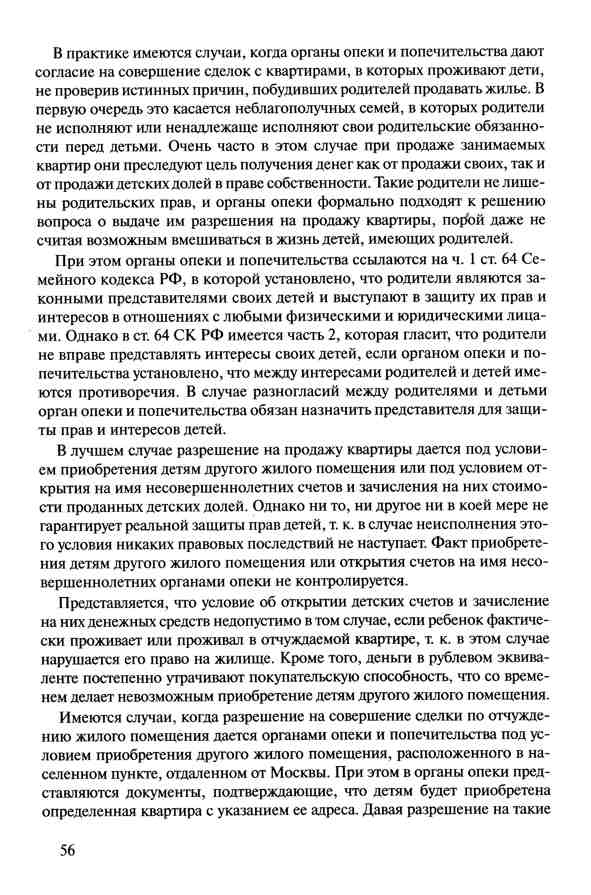 В практике имеются случаи, когда органы опеки и попечительства дают согласие на совершение сделок с квартирами, в которых проживают дети, не проверив истинных причин, побудивших родителей продавать жилье. В первую очередь это касается неблагополучных семей, в которых родители не исполняют или ненадлежаще исполняют свои родительские обязанности перед детьми. Очень часто в этом случае при продаже занимаемых квартир они преследуют цель получения денег как от продажи своих, так и от продажи детских долей в праве собственности. Такие родители не лишены родительских прав, и органы опеки формально подходят к решению вопроса о выдаче им разрешения на продажу квартиры, порой даже не считая возможным вмешиваться в жизнь детей, имеющих родителей.

При этом органы опеки и попечительства ссылаются на ч. 1 ст. 64 Семейного кодекса РФ, в которой установлено, что родители являются законными представителями своих детей и выступают в защиту их прав и интересов в отношениях с любыми физическими и юридическими лицами. Однако в ст. 64 СК РФ имеется часть 2, которая гласит, что родители не вправе представлять интересы своих детей, если органом опеки и попечительства установлено, что между интересами родителей и детей имеются противоречия. В случае разногласий между родителями и детьми орган опеки и попечительства обязан назначить представителя для защиты прав и интересов детей.

В лучшем случае разрешение на продажу квартиры дается под условием приобретения детям другого жилого помещения или под условием открытия на имя несовершеннолетних счетов и зачисления на них стоимости проданных детских долей. Однако ни то, ни другое ни в коей мере не гарантирует реальной защиты прав детей, т. к. в случае неисполнения этого условия никаких правовых последствий не наступает. Факт приобретения детям другого жилого помещения или открытия счетов на имя несовершеннолетних органами опеки не контролируется.

Представляется, что условие об открытии детских счетов и зачисление на них денежных средств недопустимо в том случае, если ребенок фактически проживает или проживал в отчуждаемой квартире, т. к. в этом случае нарушается его право на жилище. Кроме того, деньги в рублевом эквиваленте постепенно утрачивают покупательскую способность, что со временем делает невозможным приобретение детям другого жилого помещения.

Имеются случаи, когда разрешение на совершение сделки по отчуждению жилого помещения дается органами опеки и попечительства под условием приобретения другого жилого помещения, расположенного в населенном пункте, отдаленном от Москвы. При этом в органы опеки представляются документы, подтверждающие, что детям будет приобретена определенная квартира с указанием ее адреса. Давая разрешение на такие

56